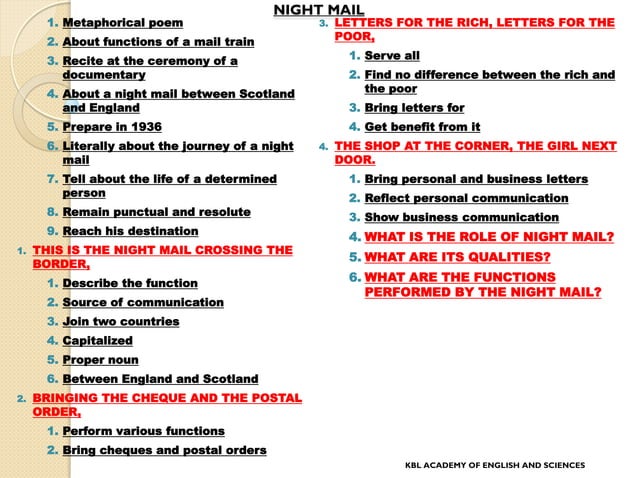 NIGHT MAIL

1. Metaphorical poem
2. About functions of a mail train
3. Recite at the ceremony of a documentary
4. About a night mail between Scotland and England
5. Prepare in 1936
6. Literally about the journey of a night mail
7. Tell about the life of a determined person
8. Remain punctual and resolute
9. Reach his destination

1. THIS IS THE NIGHT MAIL CROSSING THE BORDER,
   1. Describe the function
   2. Source of communication
   3. Join two countries
   4. Capitalized
   5. Proper noun
   6. Between England and Scotland

2. BRINGING THE CHEQUE AND THE POSTAL ORDER,
   1. Perform various functions
   2. Bring cheques and postal orders

3. LETTERS FOR THE RICH, LETTERS FOR THE POOR,
   1. Serve all
   2. Find no difference between the rich and the poor
   3. Bring letters for
   4. Get benefit from it

4. THE SHOP AT THE CORNER, THE GIRL NEXT DOOR.
   1. Bring personal and business letters
   2. Reflect personal communication
   3. Show business communication
   4. WHAT IS THE ROLE OF NIGHT MAIL?
   5. WHAT ARE ITS QUALITIES?
   6. WHAT ARE THE FUNCTIONS PERFORMED BY THE NIGHT MAIL?

KBL ACADEMY OF ENGLISH AND SCIENCES